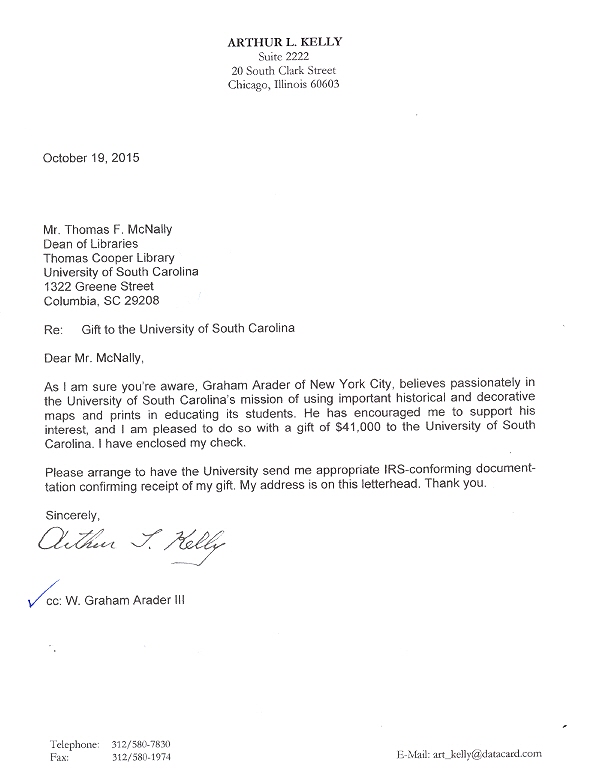 ARTHUR L. KELLY
Suite 2222
20 South Clark Street
Chicago, Illinois 60603

October 19, 2015

Mr. Thomas F. McNally
Dean of Libraries
Thomas Cooper Library
University of South Carolina
1322 Greene Street
Columbia, SC 29208

Re: Gift to the University of South Carolina

Dear Mr. McNally,

As I am sure you're aware, Graham Arader of New York City, believes passionately in the University of South Carolina's mission of using important historical and decorative maps and prints in educating its students. He has encouraged me to support his interest, and I am pleased to do so with a gift of $41,000 to the University of South Carolina. I have enclosed my check.

Please arrange to have the University send me appropriate IRS-conforming documentation confirming receipt of my gift. My address is on this letterhead. Thank you.

Sincerely,

Arthur L. Kelly

cc: W. Graham Arader III

Telephone: 312/580-7830
Fax: 312/580-1974
E-Mail: art_kelly@datacard.com